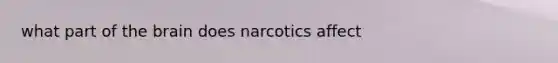 what part of the brain does narcotics affect